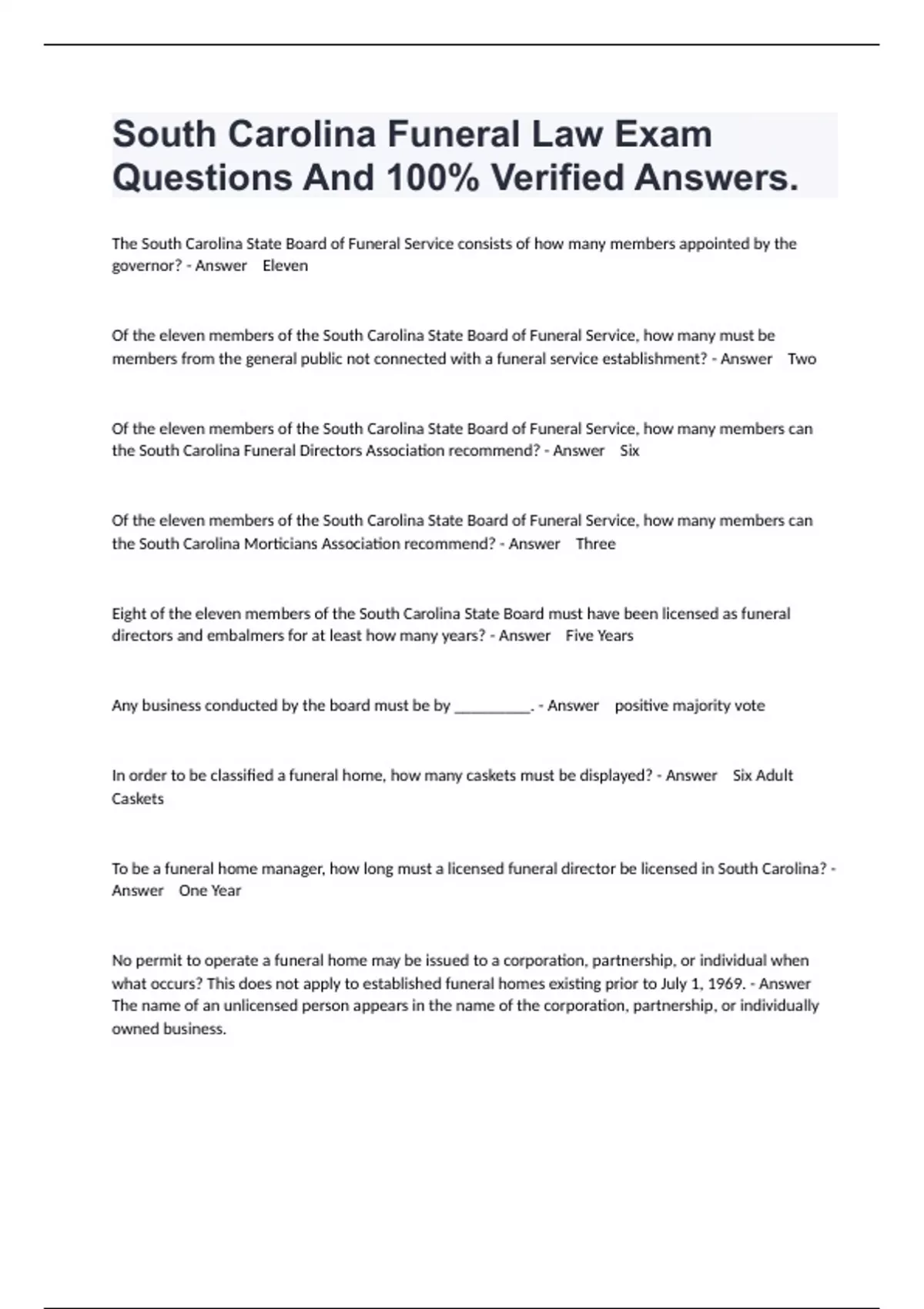 South Carolina Funeral Law Exam Questions And 100% Verified Answers.

The South Carolina State Board of Funeral Service consists of how many members appointed by the governor? - Answer Eleven

Of the eleven members of the South Carolina State Board of Funeral Service, how many must be members from the general public not connected with a funeral service establishment? - Answer Two

Of the eleven members of the South Carolina State Board of Funeral Service, how many members can the South Carolina Funeral Directors Association recommend? - Answer Six

Of the eleven members of the South Carolina State Board of Funeral Service, how many members can the South Carolina Morticians Association recommend? - Answer Three

Eight of the eleven members of the South Carolina State Board must have been licensed as funeral directors and embalmers for at least how many years? - Answer Five Years

Any business conducted by the board must be by __________. - Answer positive majority vote

In order to be classified a funeral home, how many caskets must be displayed? - Answer Six Adult Caskets

To be a funeral home manager, how long must a licensed funeral director be licensed in South Carolina? - Answer One Year

No permit to operate a funeral home may be issued to a corporation, partnership, or individual when what occurs? This does not apply to established funeral homes existing prior to July 1, 1969. - Answer The name of an unlicensed person appears in the name of the corporation, partnership, or individually owned business.